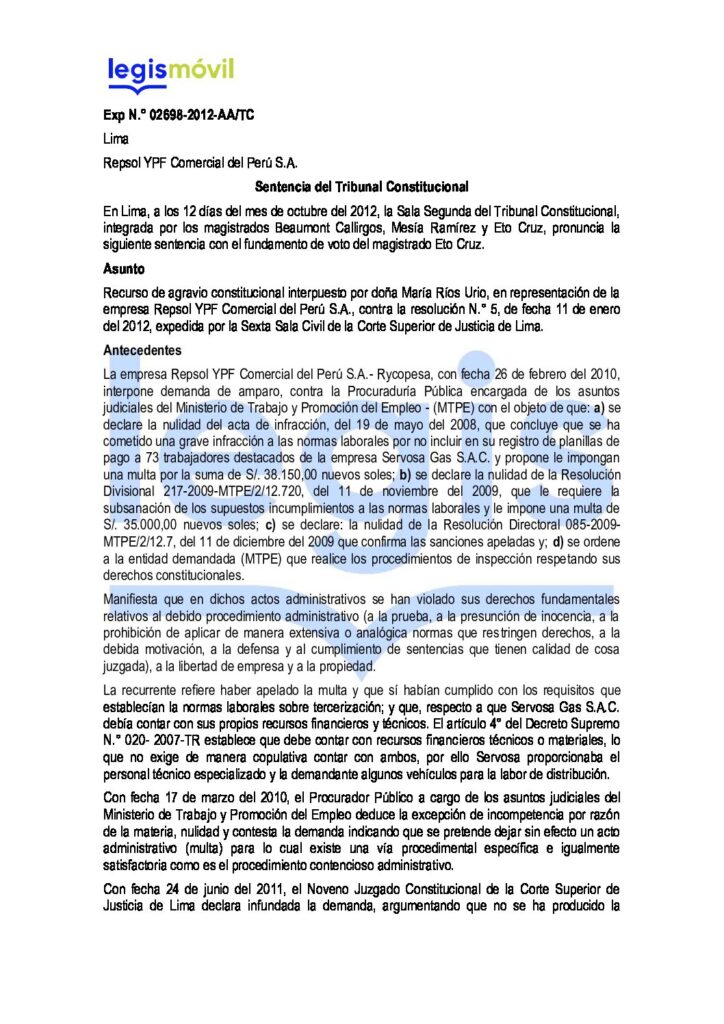 legismóvil

Exp N.° 02698-2012-AA/TC

Lima

Repsol YPF Comercial del Perú S.A.

Sentencia del Tribunal Constitucional

En Lima, a los 12 días del mes de octubre del 2012, la Sala Segunda del Tribunal Constitucional, integrada por los magistrados Beaumont Callirgos, Mesía Ramírez y Eto Cruz, pronuncia la siguiente sentencia con el fundamento de voto del magistrado Eto Cruz.

Asunto

Recurso de agravio constitucional interpuesto por doña María Ríos Urio, en representación de la empresa Repsol YPF Comercial del Perú S.A., contra la resolución N.° 5, de fecha 11 de enero del 2012, expedida por la Sexta Sala Civil de la Corte Superior de Justicia de Lima.

Antecedentes

La empresa Repsol YPF Comercial del Perú S.A.- Rycopesa, con fecha 26 de febrero del 2010, interpone demanda de amparo, contra la Procuraduría Pública encargada de los asuntos judiciales del Ministerio de Trabajo y Promoción del Empleo - (MTPE) con el objeto de que: a) se declare la nulidad del acta de infracción, del 19 de mayo del 2008, que concluye que se ha cometido una grave infracción a las normas laborales por no incluir en su registro de planillas de pago a 73 trabajadores destacados de la empresa Servosa Gas S.A.C. y propone le impongan una multa por la suma de S/. 38.150,00 nuevos soles; b) se declare la nulidad de la Resolución Divisional 217-2009-MTPE/2/12.720, del 11 de noviembre del 2009, que le requiere la subsanación de los supuestos incumplimientos a las normas laborales y le impone una multa de S/. 35.000,00 nuevos soles; c) se declare: la nulidad de la Resolución Directoral 085-2009-MTPE/2/12.7, del 11 de diciembre del 2009 que confirma las sanciones apeladas y; d) se ordene a la entidad demandada (MTPE) que realice los procedimientos de inspección respetando sus derechos constitucionales.

Manifiesta que en dichos actos administrativos se han violado sus derechos fundamentales relativos al debido procedimiento administrativo (a la prueba, a la presunción de inocencia, a la prohibición de aplicar de manera extensiva o analógica normas que restringen derechos, a la debida motivación, a la defensa y al cumplimiento de sentencias que tienen calidad de cosa juzgada), a la libertad de empresa y a la propiedad.

La recurrente refiere haber apelado la multa y que sí habían cumplido con los requisitos que establecían la normas laborales sobre tercerización; y que, respecto a que Servosa Gas S.A.C. debía contar con sus propios recursos financieros y técnicos. El artículo 4° del Decreto Supremo N.° 020- 2007-TR establece que debe contar con recursos financieros técnicos o materiales, lo que no exige de manera copulativa contar con ambos, por ello Servosa proporcionaba el personal técnico especializado y la demandante algunos vehículos para la labor de distribución.

Con fecha 17 de marzo del 2010, el Procurador Público a cargo de los asuntos judiciales del Ministerio de Trabajo y Promoción del Empleo deduce la excepción de incompetencia por razón de la materia, nulidad y contesta la demanda indicando que se pretende dejar sin efecto un acto administrativo (multa) para lo cual existe una vía procedimental específica e igualmente satisfactoria como es el procedimiento contencioso administrativo.

Con fecha 24 de junio del 2011, el Noveno Juzgado Constitucional de la Corte Superior de Justicia de Lima declara infundada la demanda, argumentando que no se ha producido la